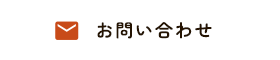 お問い合わせ